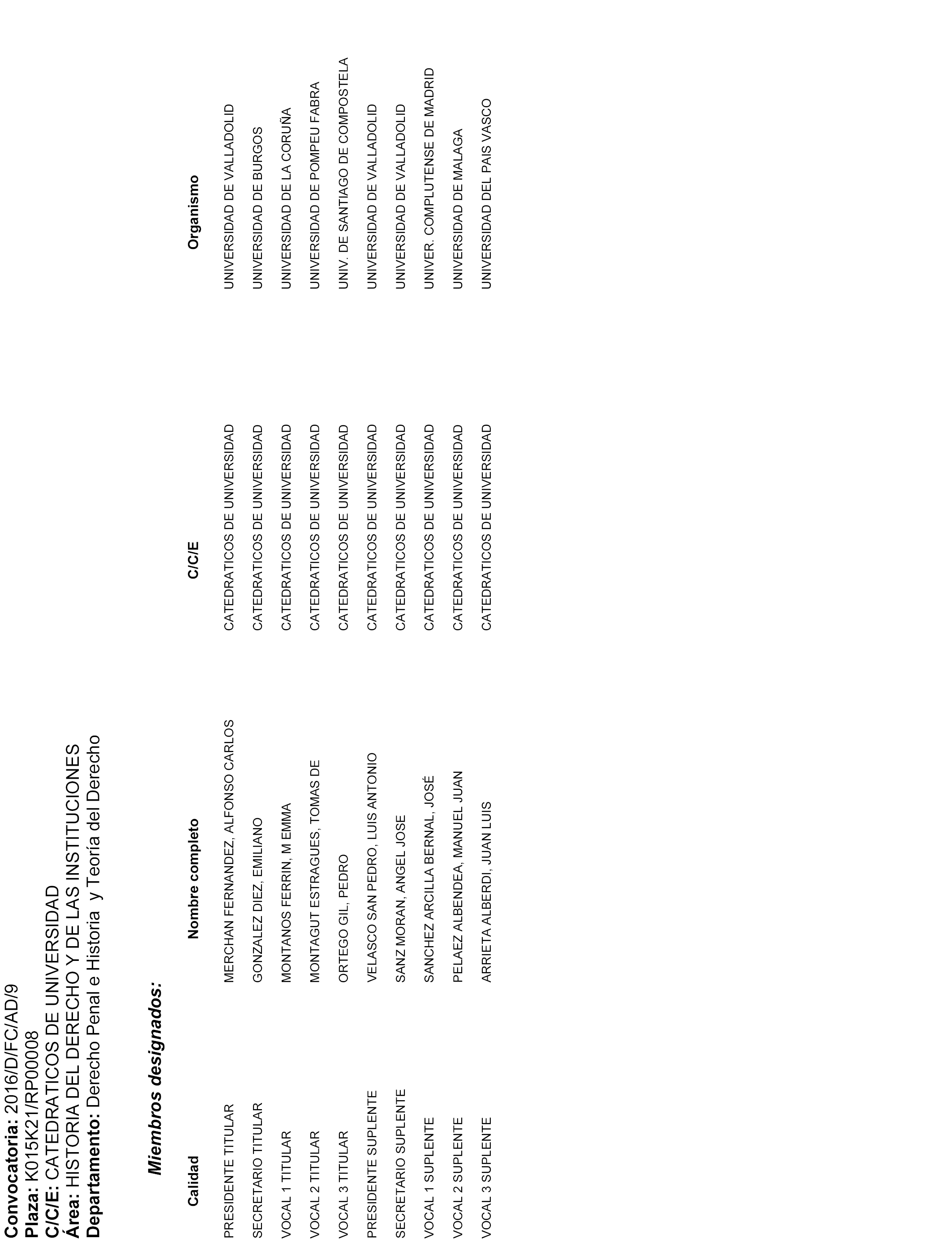 **Convocatoria:** 2016/D/FC/AD/9
**Plaza:** K015K21/RP00008
**C/C/E:** CATEDRATICOS DE UNIVERSIDAD
**Área:** HISTORIA DEL DERECHO Y DE LAS INSTITUCIONES
**Departamento:** Derecho Penal e Historia y Teoría del Derecho

***Miembros designados:***

| Calidad | Nombre completo | C/C/E | Organismo |
|---|---|---|---|
| PRESIDENTE TITULAR | MERCHAN FERNANDEZ, ALFONSO CARLOS | CATEDRATICOS DE UNIVERSIDAD | UNIVERSIDAD DE VALLADOLID |
| SECRETARIO TITULAR | GONZALEZ DIEZ, EMILIANO | CATEDRATICOS DE UNIVERSIDAD | UNIVERSIDAD DE BURGOS |
| VOCAL 1 TITULAR | MONTANOS FERRIN, M EMMA | CATEDRATICOS DE UNIVERSIDAD | UNIVERSIDAD DE LA CORUÑA |
| VOCAL 2 TITULAR | MONTAGUT ESTRAGUES, TOMAS DE | CATEDRATICOS DE UNIVERSIDAD | UNIVERSIDAD DE POMPEU FABRA |
| VOCAL 3 TITULAR | ORTEGO GIL, PEDRO | CATEDRATICOS DE UNIVERSIDAD | UNIV. DE SANTIAGO DE COMPOSTELA |
| PRESIDENTE SUPLENTE | VELASCO SAN PEDRO, LUIS ANTONIO | CATEDRATICOS DE UNIVERSIDAD | UNIVERSIDAD DE VALLADOLID |
| SECRETARIO SUPLENTE | SANZ MORAN, ANGEL JOSE | CATEDRATICOS DE UNIVERSIDAD | UNIVERSIDAD DE VALLADOLID |
| VOCAL 1 SUPLENTE | SANCHEZ ARCILLA BERNAL, JOSÉ | CATEDRATICOS DE UNIVERSIDAD | UNIVER. COMPLUTENSE DE MADRID |
| VOCAL 2 SUPLENTE | PELAEZ ALBENDEA, MANUEL JUAN | CATEDRATICOS DE UNIVERSIDAD | UNIVERSIDAD DE MALAGA |
| VOCAL 3 SUPLENTE | ARRIETA ALBERDI, JUAN LUIS | CATEDRATICOS DE UNIVERSIDAD | UNIVERSIDAD DEL PAIS VASCO |